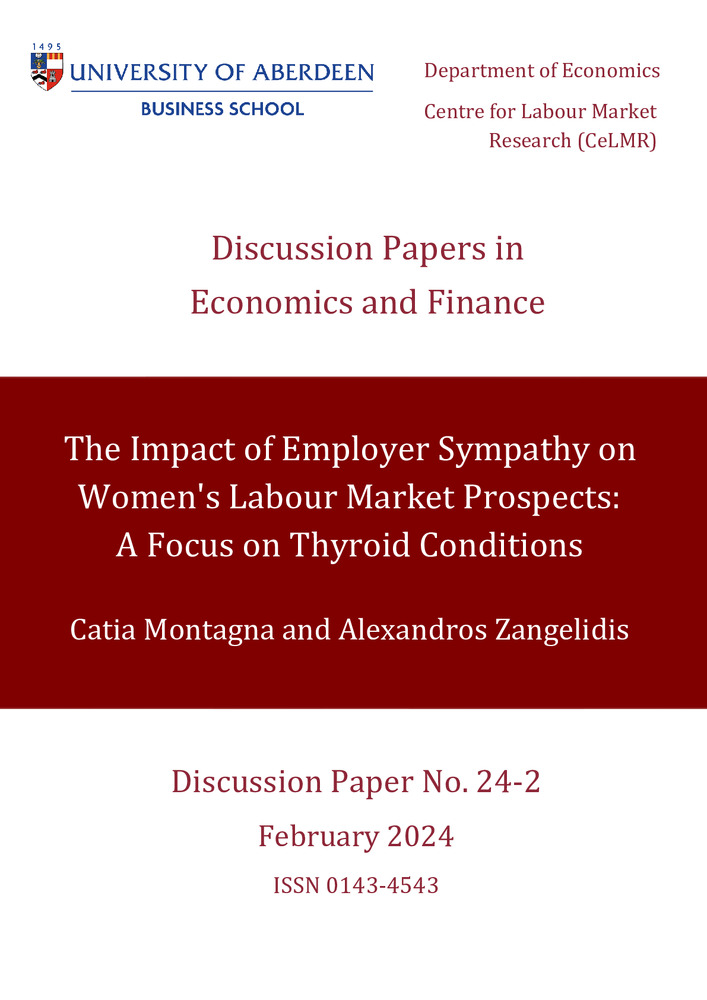 1495
UNIVERSITY OF ABERDEEN
BUSINESS SCHOOL

Department of Economics
Centre for Labour Market Research (CeLMR)

Discussion Papers in Economics and Finance

The Impact of Employer Sympathy on Women's Labour Market Prospects: A Focus on Thyroid Conditions

Catia Montagna and Alexandros Zangelidis

Discussion Paper No. 24-2
February 2024
ISSN 0143-4543